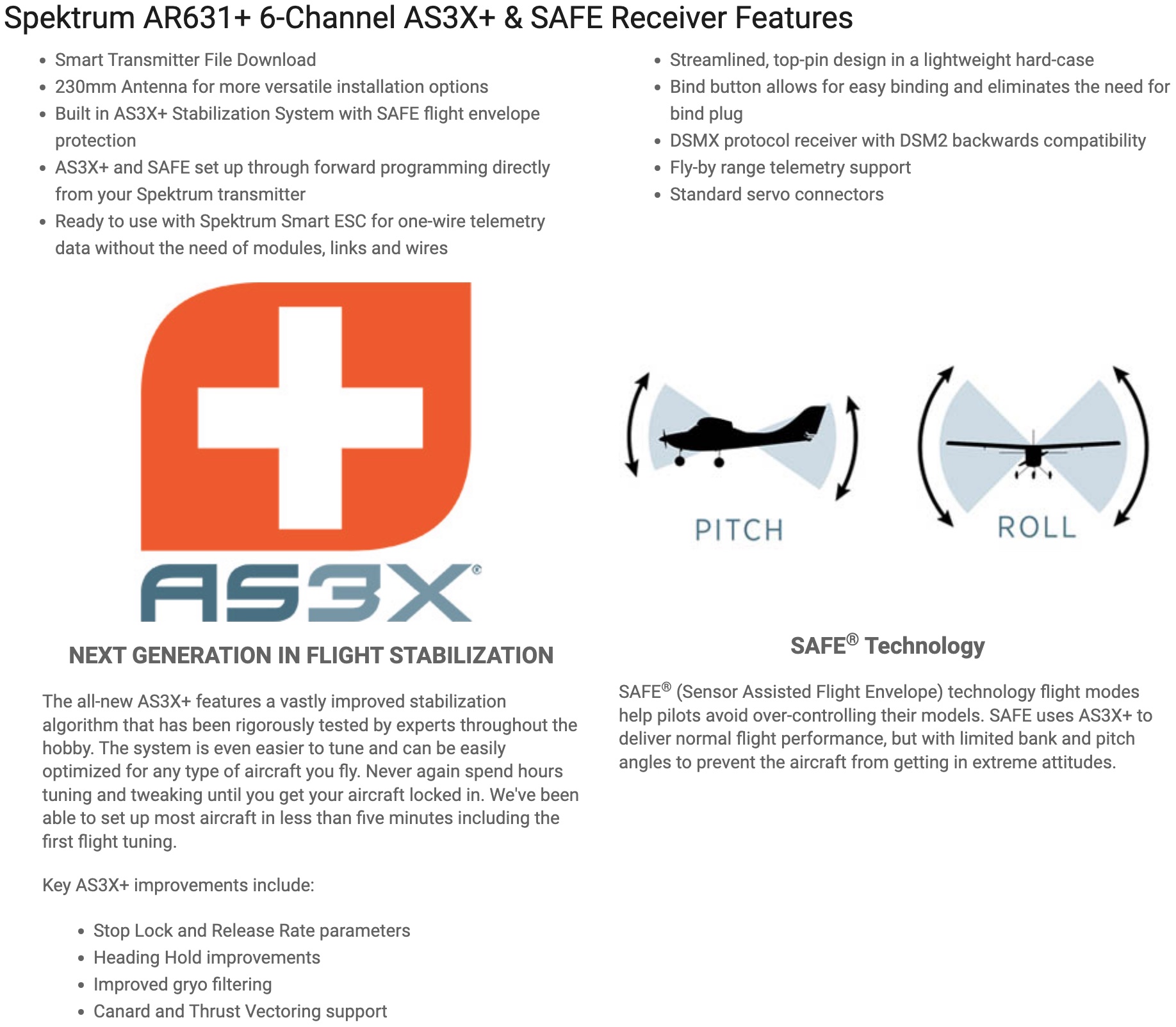 Spektrum AR631+ 6-Channel AS3X+ & SAFE Receiver Features

- Smart Transmitter File Download
- 230mm Antenna for more versatile installation options
- Built in AS3X+ Stabilization System with SAFE flight envelope protection
- AS3X+ and SAFE set up through forward programming directly from your Spektrum transmitter
- Ready to use with Spektrum Smart ESC for one-wire telemetry data without the need of modules, links and wires

- Streamlined, top-pin design in a lightweight hard-case
- Bind button allows for easy binding and eliminates the need for bind plug
- DSMX protocol receiver with DSM2 backwards compatibility
- Fly-by range telemetry support
- Standard servo connectors

AS3X®

NEXT GENERATION IN FLIGHT STABILIZATION

The all-new AS3X+ features a vastly improved stabilization algorithm that has been rigorously tested by experts throughout the hobby. The system is even easier to tune and can be easily optimized for any type of aircraft you fly. Never again spend hours tuning and tweaking until you get your aircraft locked in. We've been able to set up most aircraft in less than five minutes including the first flight tuning.

Key AS3X+ improvements include:

- Stop Lock and Release Rate parameters
- Heading Hold improvements
- Improved gryo filtering
- Canard and Thrust Vectoring support

PITCH

ROLL

SAFE® Technology

SAFE® (Sensor Assisted Flight Envelope) technology flight modes help pilots avoid over-controlling their models. SAFE uses AS3X+ to deliver normal flight performance, but with limited bank and pitch angles to prevent the aircraft from getting in extreme attitudes.